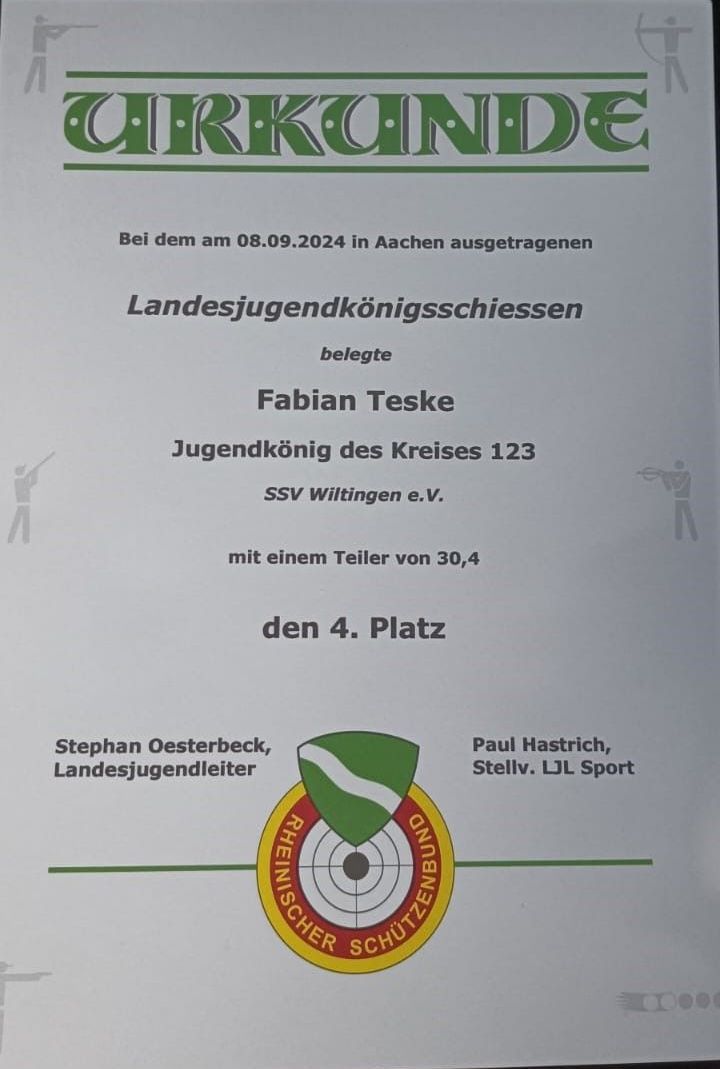 URKUNDE

Bei dem am 08.09.2024 in Aachen ausgetragenen

Landesjugendkönigsschiessen

belegte

Fabian Teske

Jugendkönig des Kreises 123

SSV Wiltingen e.V.

mit einem Teiler von 30,4

den 4. Platz

Stephan Oesterbeck,
Landesjugendleiter

Paul Hastrich,
Stellv. LJL Sport

RHEINISCHER SCHÜTZENBUND